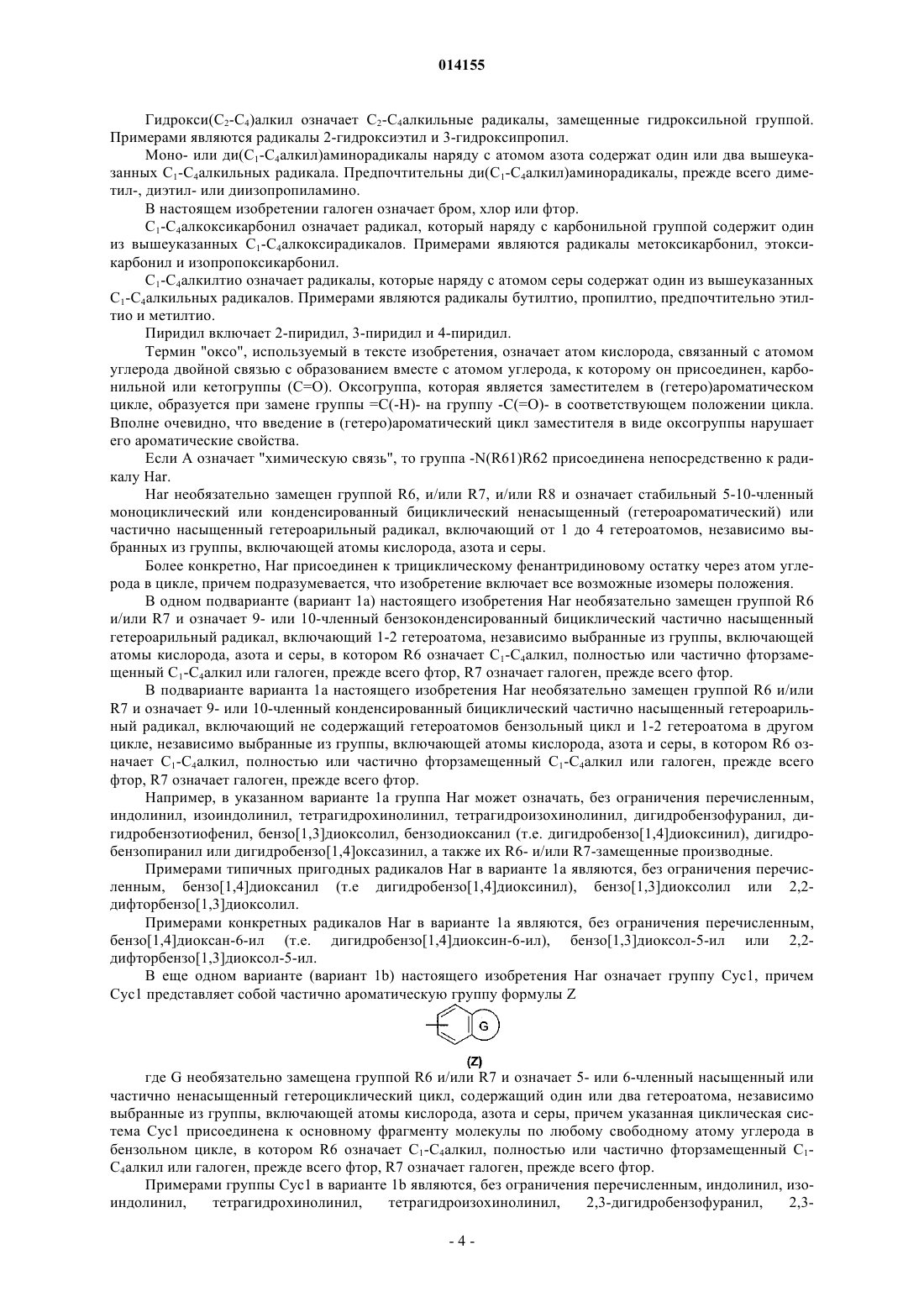 014155

Гидрокси($C_2$-$C_4$)алкил означает $C_2$-$C_4$алкильные радикалы, замещенные гидроксильной группой. Примерами являются радикалы 2-гидроксиэтил и 3-гидроксипропил.

Моно- или ди($C_1$-$C_4$алкил)аминорадикалы наряду с атомом азота содержат один или два вышеуказанных $C_1$-$C_4$алкильных радикала. Предпочтительны ди($C_1$-$C_4$алкил)аминорадикалы, прежде всего диметил-, диэтил- или диизопропиламино.

В настоящем изобретении галоген означает бром, хлор или фтор.

$C_1$-$C_4$алкоксикарбонил означает радикал, который наряду с карбонильной группой содержит один из вышеуказанных $C_1$-$C_4$алкоксирадикалов. Примерами являются радикалы метоксикарбонил, этоксикарбонил и изопропоксикарбонил.

$C_1$-$C_4$алкилтио означает радикалы, которые наряду с атомом серы содержат один из вышеуказанных $C_1$-$C_4$алкильных радикалов. Примерами являются радикалы бутилтио, пропилтио, предпочтительно этилтио и метилтио.

Пиридил включает 2-пиридил, 3-пиридил и 4-пиридил.

Термин "оксо", используемый в тексте изобретения, означает атом кислорода, связанный с атомом углерода двойной связью с образованием вместе с атомом углерода, к которому он присоединен, карбонильной или кетогруппы (C=O). Оксогруппа, которая является заместителем в (гетеро)ароматическом цикле, образуется при замене группы =C(-H)- на группу -C(=O)- в соответствующем положении цикла. Вполне очевидно, что введение в (гетеро)ароматический цикл заместителя в виде оксогруппы нарушает его ароматические свойства.

Если A означает "химическую связь", то группа -N(R61)R62 присоединена непосредственно к радикалу Har.

Har необязательно замещен группой R6, и/или R7, и/или R8 и означает стабильный 5-10-членный моноциклический или конденсированный бициклический ненасыщенный (гетероароматический) или частично насыщенный гетероарильный радикал, включающий от 1 до 4 гетероатомов, независимо выбранных из группы, включающей атомы кислорода, азота и серы.

Более конкретно, Har присоединен к трициклическому фенантридиновому остатку через атом углерода в цикле, причем подразумевается, что изобретение включает все возможные изомеры положения.

В одном подварианте (вариант 1a) настоящего изобретения Har необязательно замещен группой R6 и/или R7 и означает 9- или 10-членный бензоконденсированный бициклический частично насыщенный гетероарильный радикал, включающий 1-2 гетероатома, независимо выбранные из группы, включающей атомы кислорода, азота и серы, в котором R6 означает $C_1$-$C_4$алкил, полностью или частично фторзамещенный $C_1$-$C_4$алкил или галоген, прежде всего фтор, R7 означает галоген, прежде всего фтор.

В подварианте варианта 1a настоящего изобретения Har необязательно замещен группой R6 и/или R7 и означает 9- или 10-членный конденсированный бициклический частично насыщенный гетероарильный радикал, включающий не содержащий гетероатомов бензольный цикл и 1-2 гетероатома в другом цикле, независимо выбранные из группы, включающей атомы кислорода, азота и серы, в котором R6 означает $C_1$-$C_4$алкил, полностью или частично фторзамещенный $C_1$-$C_4$алкил или галоген, прежде всего фтор, R7 означает галоген, прежде всего фтор.

Например, в указанном варианте 1a группа Har может означать, без ограничения перечисленным, индолинил, изоиндолинил, тетрагидрохинолинил, тетрагидроизохинолинил, дигидробензофуранил, дигидробензотиофенил, бензо[1,3]диоксолил, бензодиоксанил (т.е. дигидробензо[1,4]диоксинил), дигидробензопиранил или дигидробензо[1,4]оксазинил, а также их R6- и/или R7-замещенные производные.

Примерами типичных пригодных радикалов Har в варианте 1a являются, без ограничения перечисленным, бензо[1,4]диоксанил (т.е дигидробензо[1,4]диоксинил), бензо[1,3]диоксолил или 2,2-дифторбензо[1,3]диоксолил.

Примерами конкретных радикалов Har в варианте 1a являются, без ограничения перечисленным, бензо[1,4]диоксан-6-ил (т.е. дигидробензо[1,4]диоксин-6-ил), бензо[1,3]диоксол-5-ил или 2,2-дифторбензо[1,3]диоксол-5-ил.

В еще одном варианте (вариант 1b) настоящего изобретения Har означает группу Cyc1, причем Cyc1 представляет собой частично ароматическую группу формулы Z

G

(Z)

где G необязательно замещена группой R6 и/или R7 и означает 5- или 6-членный насыщенный или частично ненасыщенный гетероциклический цикл, содержащий один или два гетероатома, независимо выбранные из группы, включающей атомы кислорода, азота и серы, причем указанная циклическая система Cyc1 присоединена к основному фрагменту молекулы по любому свободному атому углерода в бензольном цикле, в котором R6 означает $C_1$-$C_4$алкил, полностью или частично фторзамещенный $C_1$-$C_4$алкил или галоген, прежде всего фтор, R7 означает галоген, прежде всего фтор.

Примерами группы Cyc1 в варианте 1b являются, без ограничения перечисленным, индолинил, изоиндолинил, тетрагидрохинолинил, тетрагидроизохинолинил, 2,3-дигидробензофуранил, 2,3-

- 4 -